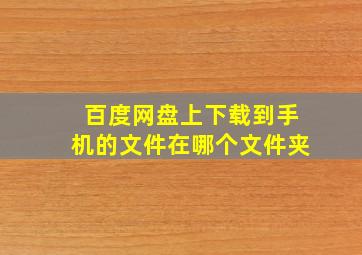 百度网盘上下载到手机的文件在哪个文件夹